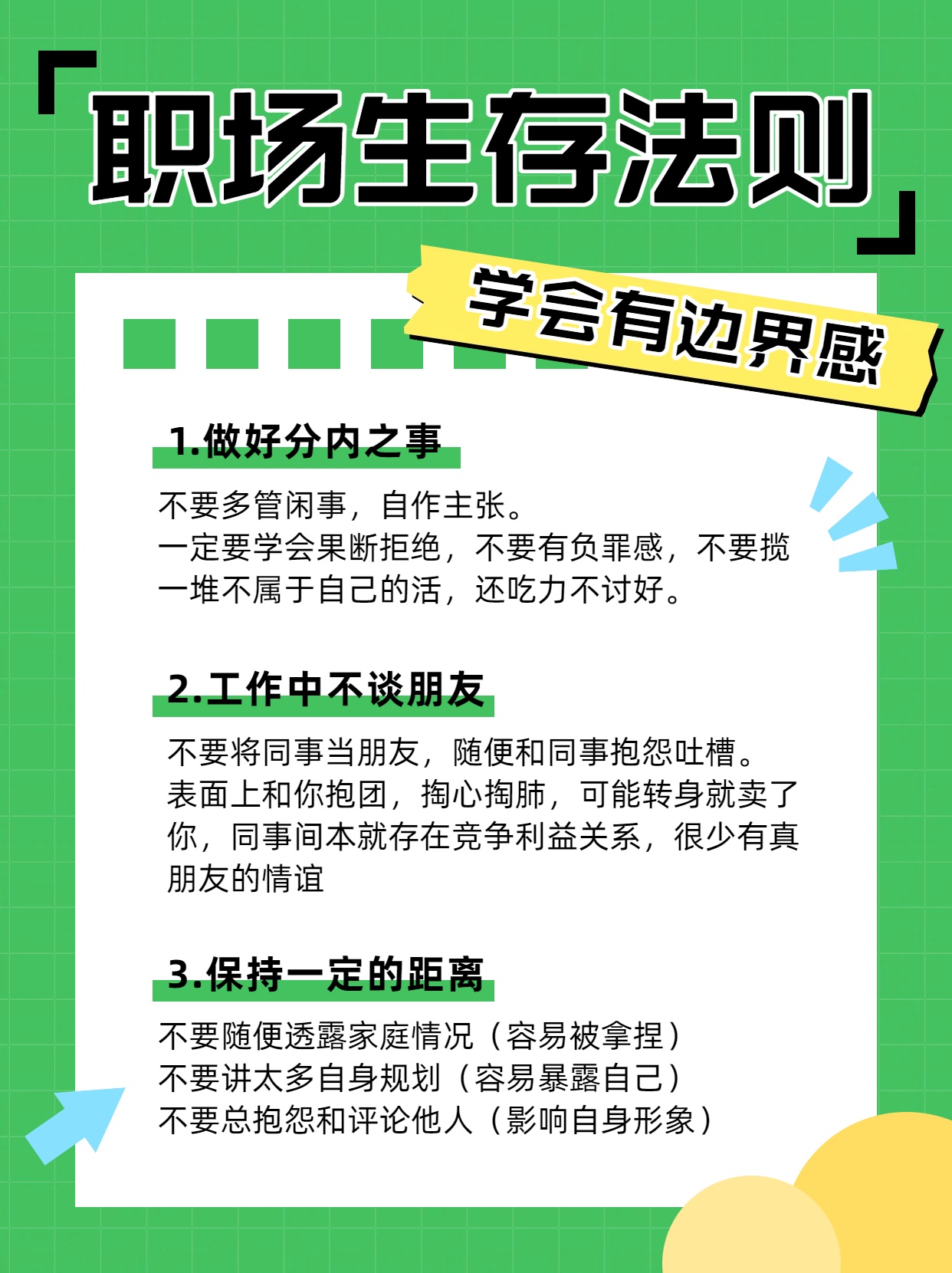 「职场生存法则」

学会有边界感

1.做好分内之事

不要多管闲事，自作主张。
一定要学会果断拒绝，不要有负罪感，不要揽一堆不属于自己的活，还吃力不讨好。

2.工作中不谈朋友

不要将同事当朋友，随便和同事抱怨吐槽。
表面上和你抱团，掏心掏肺，可能转身就卖了你，同事间本就存在竞争利益关系，很少有真朋友的情谊

3.保持一定的距离

不要随便透露家庭情况（容易被拿捏）
不要讲太多自身规划（容易暴露自己）
不要总抱怨和评论他人（影响自身形象）